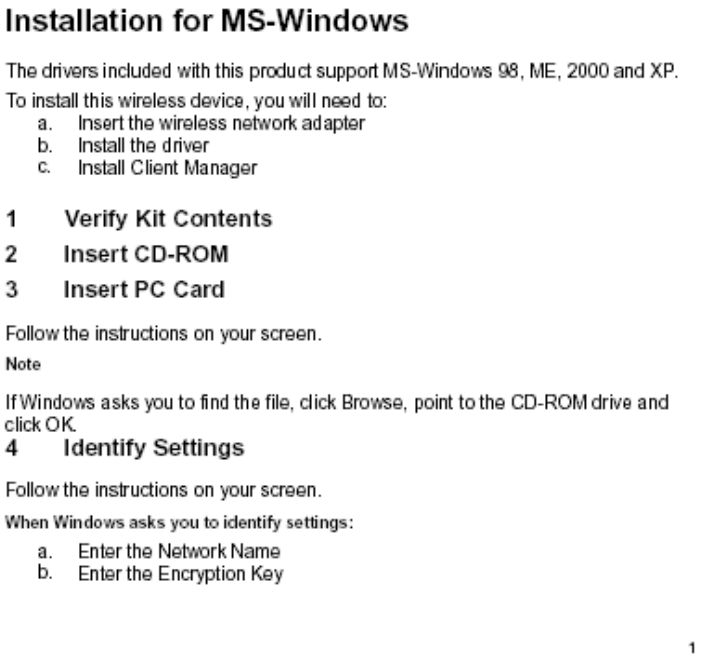 Installation for MS-Windows

The drivers included with this product support MS-Windows 98, ME, 2000 and XP.

To install this wireless device, you will need to:
a. Insert the wireless network adapter
b. Install the driver
c. Install Client Manager

1 Verify Kit Contents

2 Insert CD-ROM

3 Insert PC Card

Follow the instructions on your screen.

Note

If Windows asks you to find the file, click Browse, point to the CD-ROM drive and click OK.

4 Identify Settings

Follow the instructions on your screen.

When Windows asks you to identify settings:

a. Enter the Network Name
b. Enter the Encryption Key

1